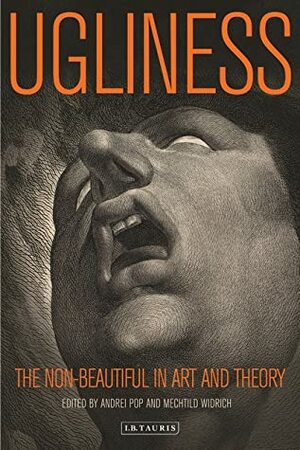 UGLINESS

THE NON-BEAUTIFUL IN ART AND THEORY

EDITED BY ANDREI POP AND MECHTILD WIDRICH

I.B.TAURIS